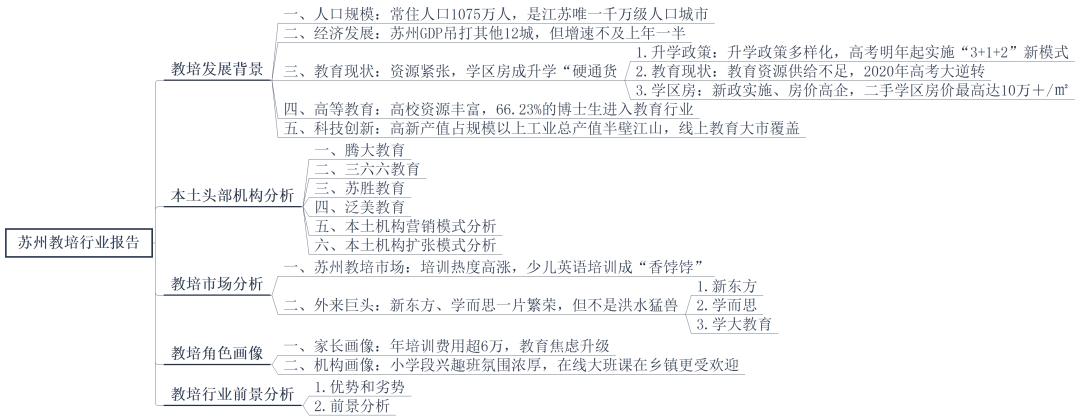 苏州教培行业报告

教培发展背景
一、人口规模：常住人口1075万人，是江苏唯一千万级人口城市
二、经济发展：苏州GDP吊打其他12城，但增速不及上年一半
三、教育现状：资源紧张，学区房成升学“硬通货
1. 升学政策：升学政策多样化，高考明年起实施“3+1+2”新模式
2. 教育现状：教育资源供给不足，2020年高考大逆转
3. 学区房：新政实施、房价高企，二手学区房价最高达10万+/㎡
四、高等教育：高校资源丰富，66.23%的博士生进入教育行业
五、科技创新：高新产值占规模以上工业总产值半壁江山，线上教育大市覆盖

本土头部机构分析
一、腾大教育
二、三六六教育
三、苏胜教育
四、泛美教育
五、本土机构营销模式分析
六、本土机构扩张模式分析

教培市场分析
一、苏州教培市场：培训热度高涨，少儿英语培训成“香饽饽”
二、外来巨头：新东方、学而思一片繁荣，但不是洪水猛兽
1. 新东方
2. 学而思
3. 学大教育

教培角色画像
一、家长画像：年培训费用超6万，教育焦虑升级
二、机构画像：小学段兴趣班氛围浓厚，在线大班课在乡镇更受欢迎

教培行业前景分析
1. 优势和劣势
2. 前景分析